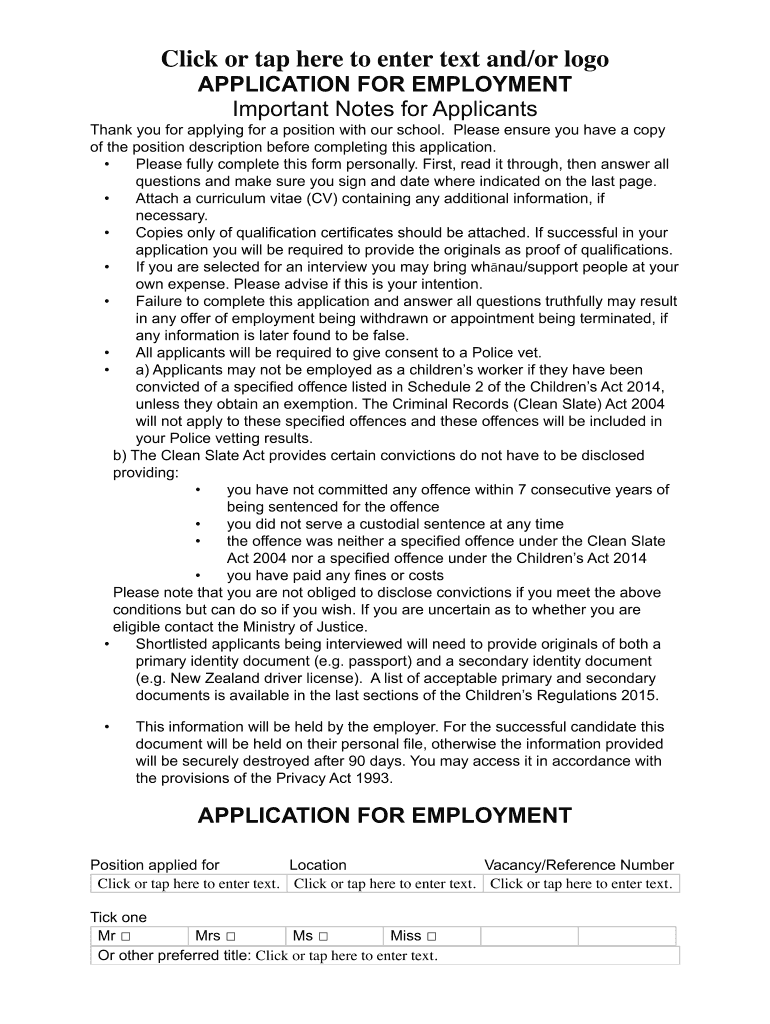 Click or tap here to enter text and/or logo
APPLICATION FOR EMPLOYMENT
Important Notes for Applicants

Thank you for applying for a position with our school. Please ensure you have a copy of the position description before completing this application.

• Please fully complete this form personally. First, read it through, then answer all questions and make sure you sign and date where indicated on the last page.
• Attach a curriculum vitae (CV) containing any additional information, if necessary.
• Copies only of qualification certificates should be attached. If successful in your application you will be required to provide the originals as proof of qualifications.
• If you are selected for an interview you may bring whānau/support people at your own expense. Please advise if this is your intention.
• Failure to complete this application and answer all questions truthfully may result in any offer of employment being withdrawn or appointment being terminated, if any information is later found to be false.
• All applicants will be required to give consent to a Police vet.
• a) Applicants may not be employed as a children's worker if they have been convicted of a specified offence listed in Schedule 2 of the Children's Act 2014, unless they obtain an exemption. The Criminal Records (Clean Slate) Act 2004 will not apply to these specified offences and these offences will be included in your Police vetting results.

b) The Clean Slate Act provides certain convictions do not have to be disclosed providing:
• you have not committed any offence within 7 consecutive years of being sentenced for the offence
• you did not serve a custodial sentence at any time
• the offence was neither a specified offence under the Clean Slate Act 2004 nor a specified offence under the Children's Act 2014
• you have paid any fines or costs

Please note that you are not obliged to disclose convictions if you meet the above conditions but can do so if you wish. If you are uncertain as to whether you are eligible contact the Ministry of Justice.

• Shortlisted applicants being interviewed will need to provide originals of both a primary identity document (e.g. passport) and a secondary identity document (e.g. New Zealand driver license). A list of acceptable primary and secondary documents is available in the last sections of the Children's Regulations 2015.

• This information will be held by the employer. For the successful candidate this document will be held on their personal file, otherwise the information provided will be securely destroyed after 90 days. You may access it in accordance with the provisions of the Privacy Act 1993.

APPLICATION FOR EMPLOYMENT

| Position applied for | Location | Vacancy/Reference Number |
|---|---|---|
| Click or tap here to enter text. | Click or tap here to enter text. | Click or tap here to enter text. |

Tick one

| Mr □ | Mrs □ | Ms □ | Miss □ | | |
|---|---|---|---|---|---|

Or other preferred title: Click or tap here to enter text.